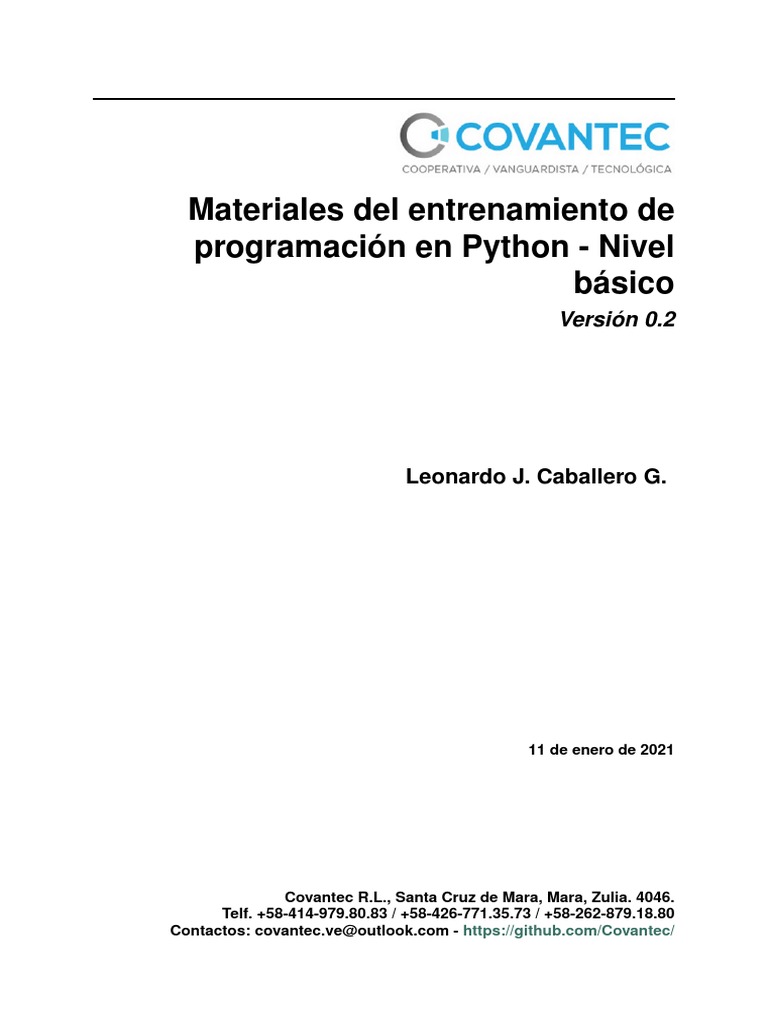 COVANTEC
COOPERATIVA / VANGUARDISTA / TECNOLÓGICA

Materiales del entrenamiento de programación en Python - Nivel básico

Versión 0.2

Leonardo J. Caballero G.

11 de enero de 2021

Covantec R.L., Santa Cruz de Mara, Mara, Zulia. 4046.
Telf. +58-414-979.80.83 / +58-426-771.35.73 / +58-262-879.18.80
Contactos: covantec.ve@outlook.com - https://github.com/Covantec/